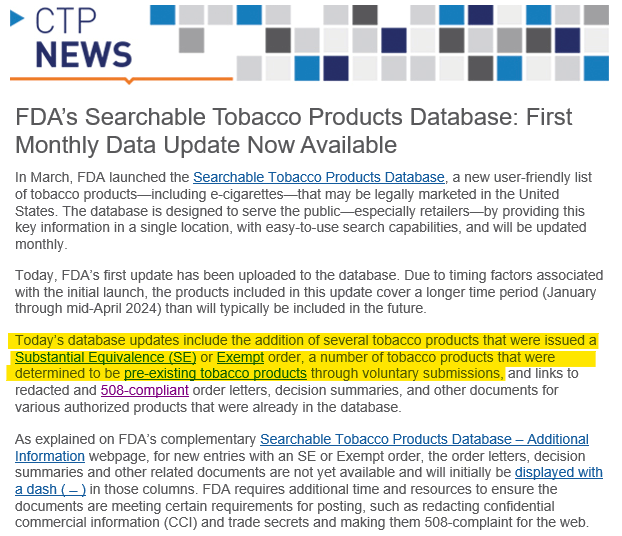 CTP NEWS

FDA's Searchable Tobacco Products Database: First Monthly Data Update Now Available

In March, FDA launched the Searchable Tobacco Products Database, a new user-friendly list of tobacco products—including e-cigarettes—that may be legally marketed in the United States. The database is designed to serve the public—especially retailers—by providing this key information in a single location, with easy-to-use search capabilities, and will be updated monthly.

Today, FDA's first update has been uploaded to the database. Due to timing factors associated with the initial launch, the products included in this update cover a longer time period (January through mid-April 2024) than will typically be included in the future.

Today's database updates include the addition of several tobacco products that were issued a Substantial Equivalence (SE) or Exempt order, a number of tobacco products that were determined to be pre-existing tobacco products through voluntary submissions, and links to redacted and 508-compliant order letters, decision summaries, and other documents for various authorized products that were already in the database.

As explained on FDA's complementary Searchable Tobacco Products Database – Additional Information webpage, for new entries with an SE or Exempt order, the order letters, decision summaries and other related documents are not yet available and will initially be displayed with a dash ( – ) in those columns. FDA requires additional time and resources to ensure the documents are meeting certain requirements for posting, such as redacting confidential commercial information (CCI) and trade secrets and making them 508-complaint for the web.